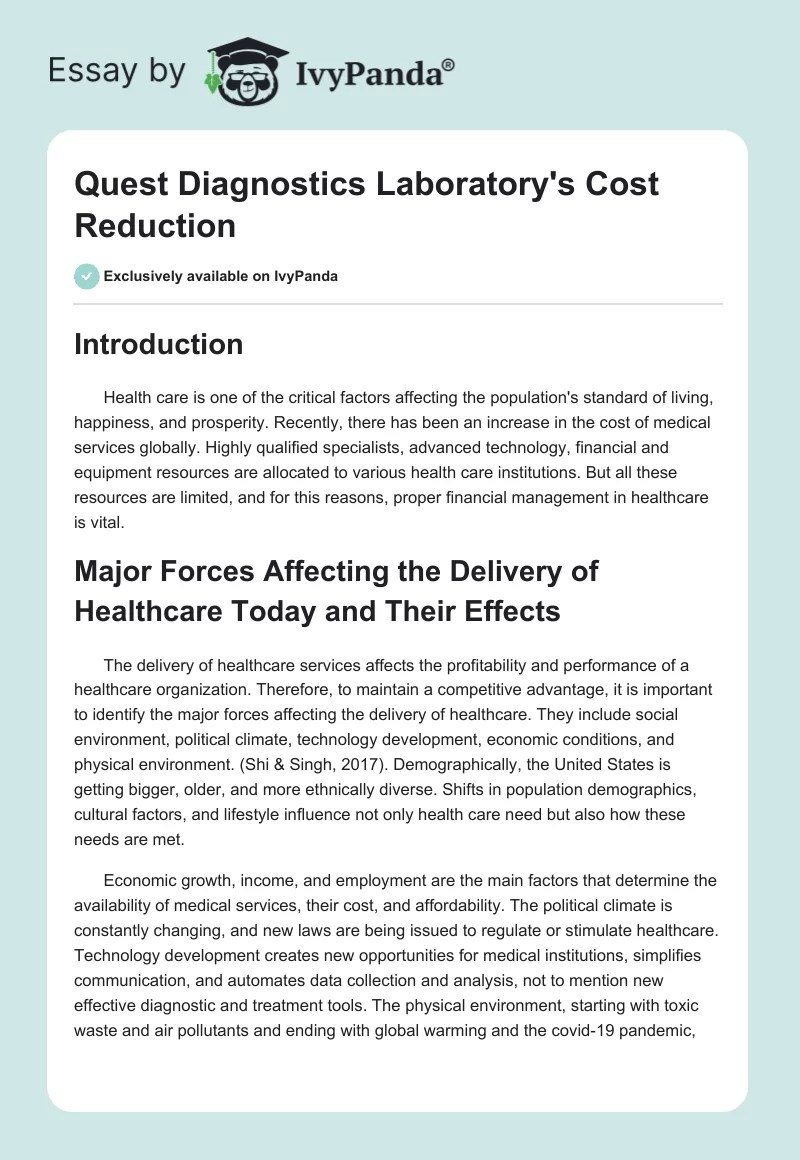 Essay by IvyPanda®

Quest Diagnostics Laboratory's Cost Reduction

Exclusively available on IvyPanda

Introduction

Health care is one of the critical factors affecting the population's standard of living, happiness, and prosperity. Recently, there has been an increase in the cost of medical services globally. Highly qualified specialists, advanced technology, financial and equipment resources are allocated to various health care institutions. But all these resources are limited, and for this reasons, proper financial management in healthcare is vital.

Major Forces Affecting the Delivery of Healthcare Today and Their Effects

The delivery of healthcare services affects the profitability and performance of a healthcare organization. Therefore, to maintain a competitive advantage, it is important to identify the major forces affecting the delivery of healthcare. They include social environment, political climate, technology development, economic conditions, and physical environment. (Shi & Singh, 2017). Demographically, the United States is getting bigger, older, and more ethnically diverse. Shifts in population demographics, cultural factors, and lifestyle influence not only health care need but also how these needs are met.

Economic growth, income, and employment are the main factors that determine the availability of medical services, their cost, and affordability. The political climate is constantly changing, and new laws are being issued to regulate or stimulate healthcare. Technology development creates new opportunities for medical institutions, simplifies communication, and automates data collection and analysis, not to mention new effective diagnostic and treatment tools. The physical environment, starting with toxic waste and air pollutants and ending with global warming and the covid-19 pandemic,